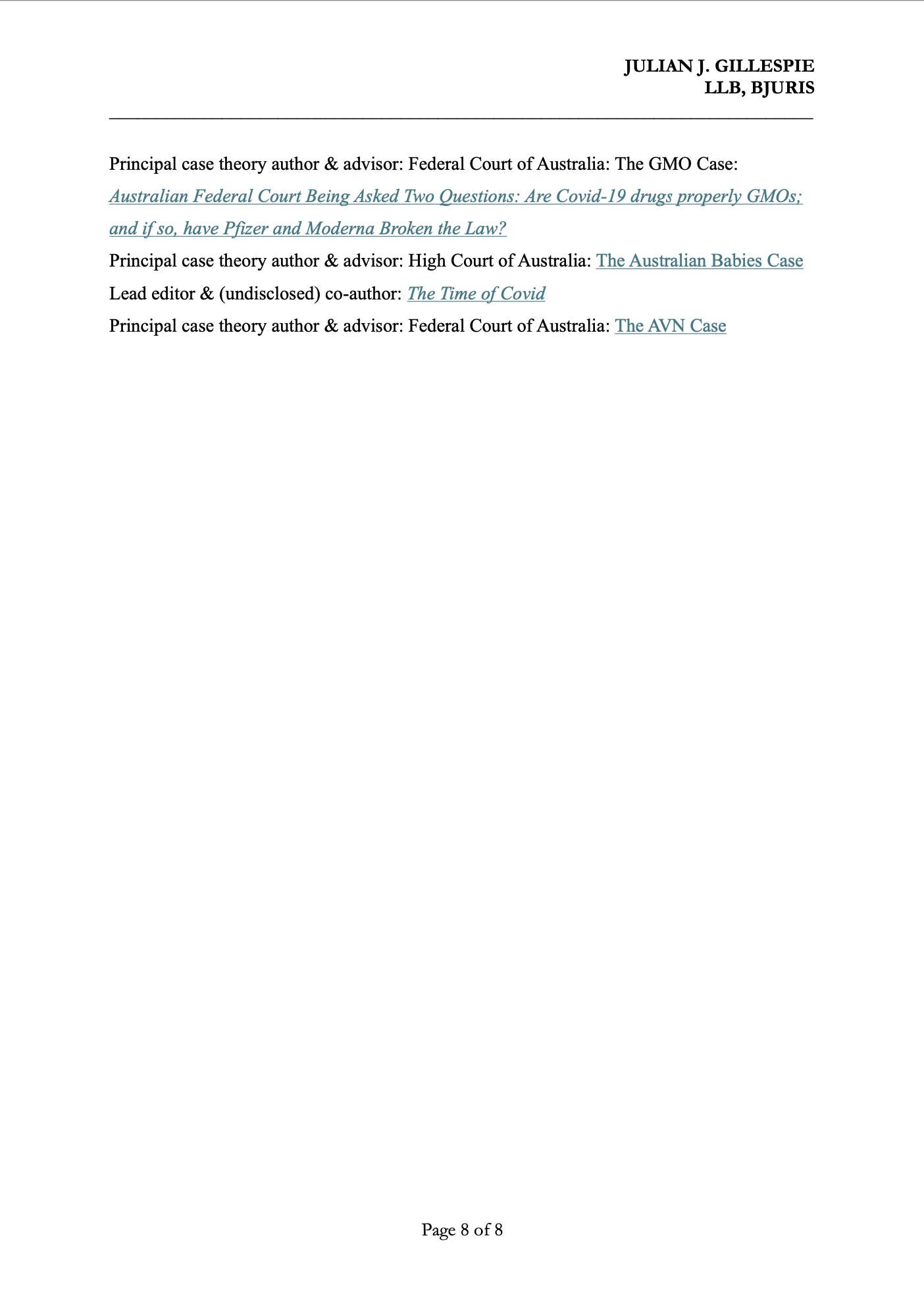 JULIAN J. GILLESPIE
LLB, BJURIS

Principal case theory author & advisor: Federal Court of Australia: The GMO Case: Australian Federal Court Being Asked Two Questions: Are Covid-19 drugs properly GMOs; and if so, have Pfizer and Moderna Broken the Law?
Principal case theory author & advisor: High Court of Australia: The Australian Babies Case
Lead editor & (undisclosed) co-author: The Time of Covid
Principal case theory author & advisor: Federal Court of Australia: The AVN Case

Page 8 of 8